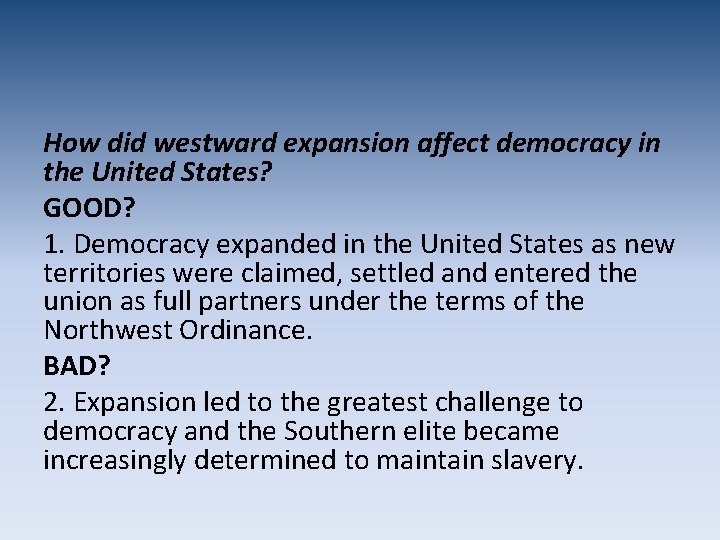 How did westward expansion affect democracy in the United States?

GOOD?

1. Democracy expanded in the United States as new territories were claimed, settled and entered the union as full partners under the terms of the Northwest Ordinance.

BAD?

2. Expansion led to the greatest challenge to democracy and the Southern elite became increasingly determined to maintain slavery.